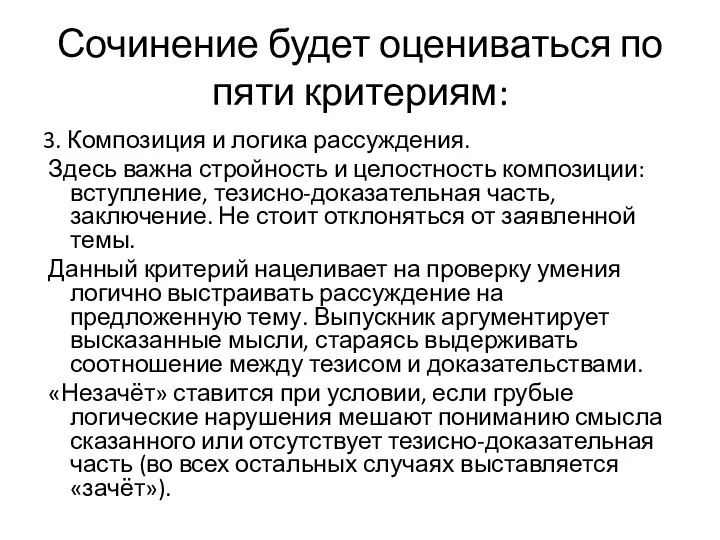 Сочинение будет оцениваться по пяти критериям:

3. Композиция и логика рассуждения.

Здесь важна стройность и целостность композиции: вступление, тезисно-доказательная часть, заключение. Не стоит отклоняться от заявленной темы.

Данный критерий нацеливает на проверку умения логично выстраивать рассуждение на предложенную тему. Выпускник аргументирует высказанные мысли, стараясь выдерживать соотношение между тезисом и доказательствами.

«Незачёт» ставится при условии, если грубые логические нарушения мешают пониманию смысла сказанного или отсутствует тезисно-доказательная часть (во всех остальных случаях выставляется «зачёт»).